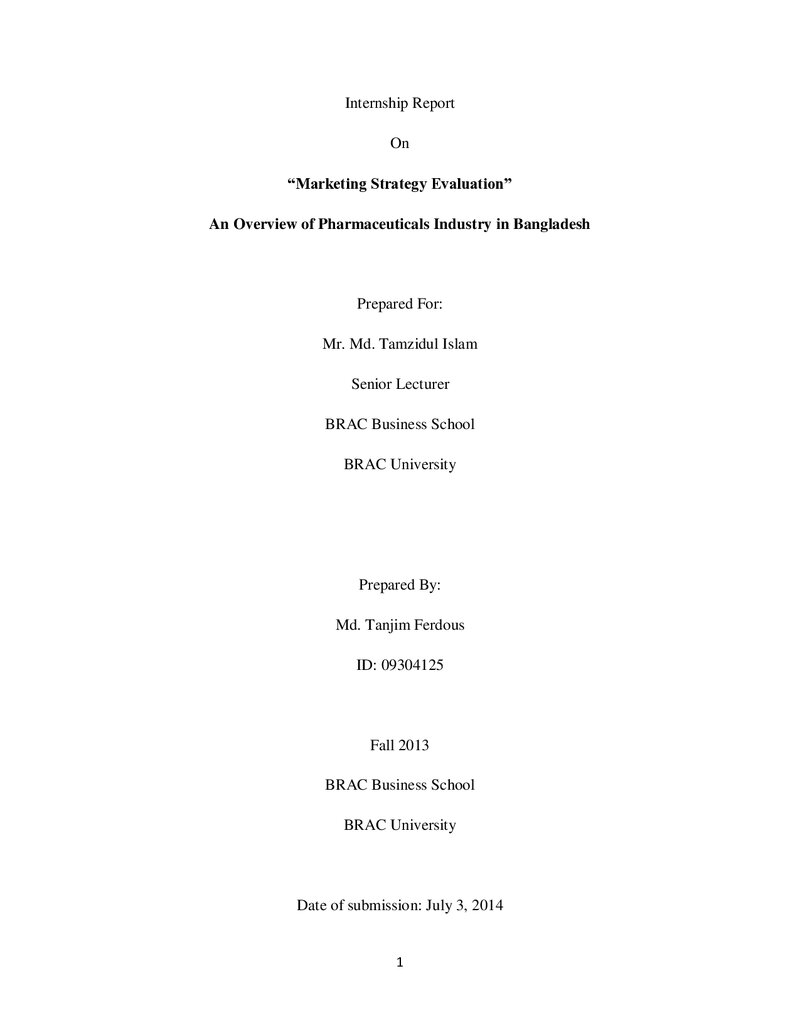 Internship Report

On

"Marketing Strategy Evaluation"

An Overview of Pharmaceuticals Industry in Bangladesh

Prepared For:

Mr. Md. Tamzidul Islam

Senior Lecturer

BRAC Business School

BRAC University

Prepared By:

Md. Tanjim Ferdous

ID: 09304125

Fall 2013

BRAC Business School

BRAC University

Date of submission: July 3, 2014

1